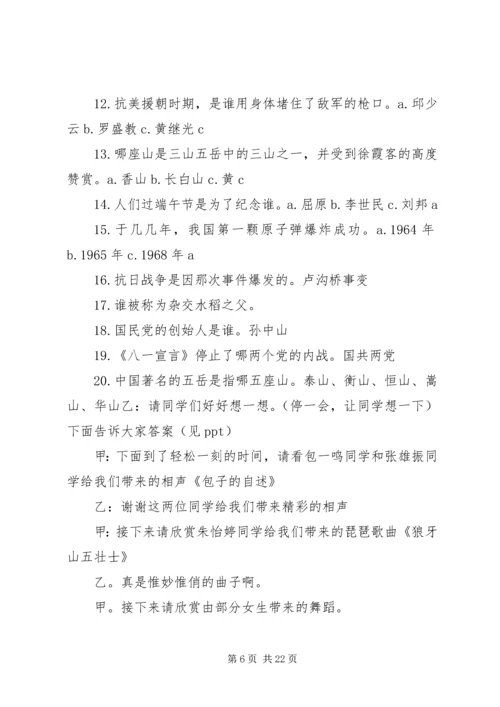 12. 抗美援朝时期，是谁用身体堵住了敌军的枪口。a. 邱少云 b. 罗盛教 c. 黄继光 c

13. 哪座山是三山五岳中的三山之一，并受到徐霞客的高度赞赏。a. 香山 b. 长白山 c. 黄 c

14. 人们过端午节是为了纪念谁。a. 屈原 b. 李世民 c. 刘邦 a

15. 于几几年，我国第一颗原子弹爆炸成功。a. 1964 年 b. 1965 年 c. 1968 年 a

16. 抗日战争是因那次事件爆发的。卢沟桥事变

17. 谁被称为杂交水稻之父。

18. 国民党的创始人是谁。孙中山

19. 《八一宣言》停止了哪两个党的内战。国共两党

20. 中国著名的五岳是指哪五座山。泰山、衡山、恒山、嵩山、华山乙：请同学们好好想一想。（停一会，让同学想一下）下面告诉大家答案（见 ppt）

甲：下面到了轻松一刻的时间，请看包一鸣同学和张雄振同学给我们带来的相声《包子的自述》

乙：谢谢这两位同学给我们带来精彩的相声

甲：接下来请欣赏朱怡婷同学给我们带来的琵琶歌曲《狼牙山五壮士》

乙。真是惟妙惟俏的曲子啊。

甲。接下来请欣赏由部分女生带来的舞蹈。

第 6 页 共 22 页